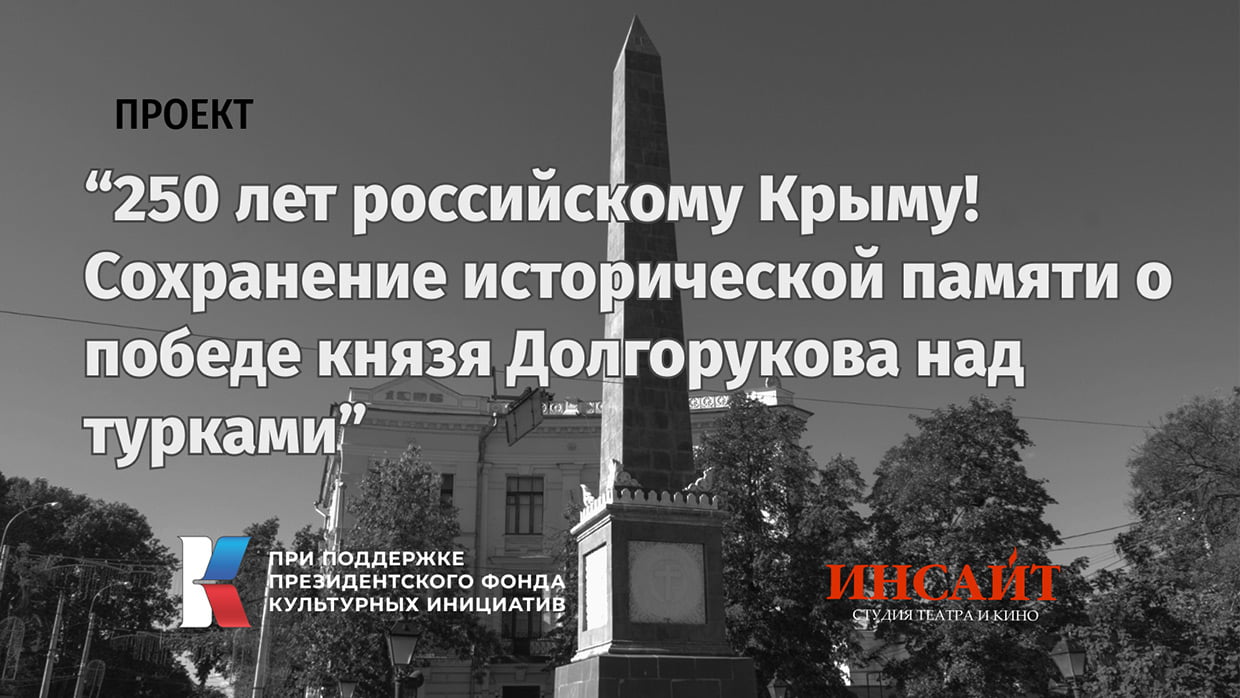 ПРОЕКТ

“250 лет российскому Крыму! Сохранение исторической памяти о победе князя Долгорукова над турками”

ПРИ ПОДДЕРЖКЕ ПРЕЗИДЕНТСКОГО ФОНДА КУЛЬТУРНЫХ ИНИЦИАТИВ

ИНСАЙТ
СТУДИЯ ТЕАТРА И КИНО